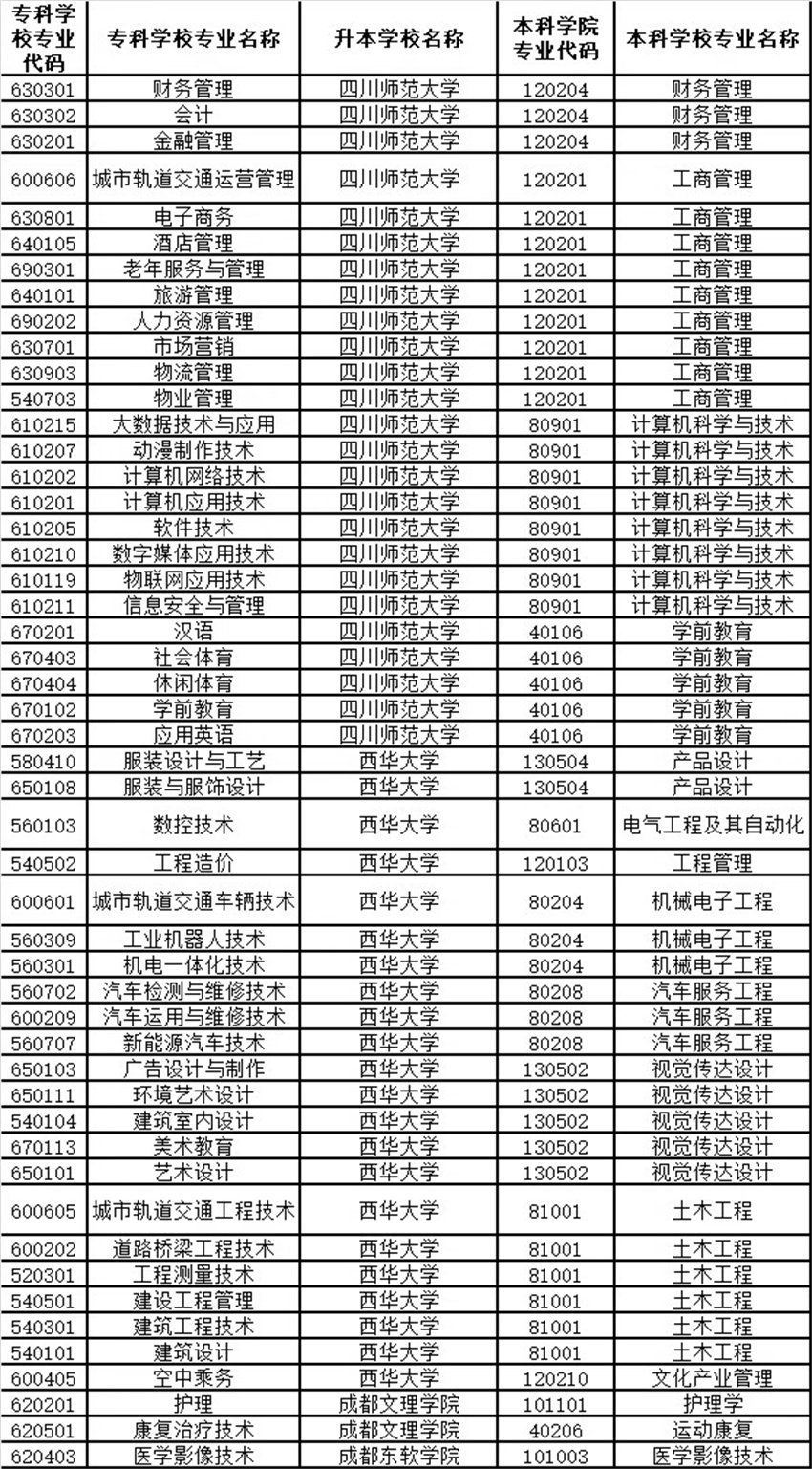 | 专科学校专业代码 | 专科学校专业名称 | 升本学校名称 | 本科学院专业代码 | 本科学校专业名称 |
|---|---|---|---|---|
| 630301 | 财务管理 | 四川师范大学 | 120204 | 财务管理 |
| 630302 | 会计 | 四川师范大学 | 120204 | 财务管理 |
| 630201 | 金融管理 | 四川师范大学 | 120204 | 财务管理 |
| 600606 | 城市轨道交通运营管理 | 四川师范大学 | 120201 | 工商管理 |
| 630801 | 电子商务 | 四川师范大学 | 120201 | 工商管理 |
| 640105 | 酒店管理 | 四川师范大学 | 120201 | 工商管理 |
| 690301 | 老年服务与管理 | 四川师范大学 | 120201 | 工商管理 |
| 640101 | 旅游管理 | 四川师范大学 | 120201 | 工商管理 |
| 690202 | 人力资源管理 | 四川师范大学 | 120201 | 工商管理 |
| 630701 | 市场营销 | 四川师范大学 | 120201 | 工商管理 |
| 630903 | 物流管理 | 四川师范大学 | 120201 | 工商管理 |
| 540703 | 物业管理 | 四川师范大学 | 120201 | 工商管理 |
| 610215 | 大数据技术与应用 | 四川师范大学 | 80901 | 计算机科学与技术 |
| 610207 | 动漫制作技术 | 四川师范大学 | 80901 | 计算机科学与技术 |
| 610202 | 计算机网络技术 | 四川师范大学 | 80901 | 计算机科学与技术 |
| 610201 | 计算机应用技术 | 四川师范大学 | 80901 | 计算机科学与技术 |
| 610205 | 软件技术 | 四川师范大学 | 80901 | 计算机科学与技术 |
| 610210 | 数字媒体应用技术 | 四川师范大学 | 80901 | 计算机科学与技术 |
| 610119 | 物联网应用技术 | 四川师范大学 | 80901 | 计算机科学与技术 |
| 610211 | 信息安全与管理 | 四川师范大学 | 80901 | 计算机科学与技术 |
| 670201 | 汉语 | 四川师范大学 | 40106 | 学前教育 |
| 670403 | 社会体育 | 四川师范大学 | 40106 | 学前教育 |
| 670404 | 休闲体育 | 四川师范大学 | 40106 | 学前教育 |
| 670102 | 学前教育 | 四川师范大学 | 40106 | 学前教育 |
| 670203 | 应用英语 | 四川师范大学 | 40106 | 学前教育 |
| 580410 | 服装设计与工艺 | 西华大学 | 130504 | 产品设计 |
| 650108 | 服装与服饰设计 | 西华大学 | 130504 | 产品设计 |
| 560103 | 数控技术 | 西华大学 | 80601 | 电气工程及其自动化 |
| 540502 | 工程造价 | 西华大学 | 120103 | 工程管理 |
| 600601 | 城市轨道交通车辆技术 | 西华大学 | 80204 | 机械电子工程 |
| 560309 | 工业机器人技术 | 西华大学 | 80204 | 机械电子工程 |
| 560301 | 机电一体化技术 | 西华大学 | 80204 | 机械电子工程 |
| 560702 | 汽车检测与维修技术 | 西华大学 | 80208 | 汽车服务工程 |
| 600209 | 汽车运用与维修技术 | 西华大学 | 80208 | 汽车服务工程 |
| 560707 | 新能源汽车技术 | 西华大学 | 80208 | 汽车服务工程 |
| 650103 | 广告设计与制作 | 西华大学 | 130502 | 视觉传达设计 |
| 650111 | 环境艺术设计 | 西华大学 | 130502 | 视觉传达设计 |
| 540104 | 建筑室内设计 | 西华大学 | 130502 | 视觉传达设计 |
| 670113 | 美术教育 | 西华大学 | 130502 | 视觉传达设计 |
| 650101 | 艺术设计 | 西华大学 | 130502 | 视觉传达设计 |
| 600605 | 城市轨道交通工程技术 | 西华大学 | 81001 | 土木工程 |
| 600202 | 道路桥梁工程技术 | 西华大学 | 81001 | 土木工程 |
| 520301 | 工程测量技术 | 西华大学 | 81001 | 土木工程 |
| 540501 | 建设工程管理 | 西华大学 | 81001 | 土木工程 |
| 540301 | 建筑工程技术 | 西华大学 | 81001 | 土木工程 |
| 540101 | 建筑设计 | 西华大学 | 81001 | 土木工程 |
| 600405 | 空中乘务 | 西华大学 | 120210 | 文化产业管理 |
| 620201 | 护理 | 成都文理学院 | 101101 | 护理学 |
| 620501 | 康复治疗技术 | 成都文理学院 | 40206 | 运动康复 |
| 620403 | 医学影像技术 | 成都东软学院 | 101003 | 医学影像技术 |